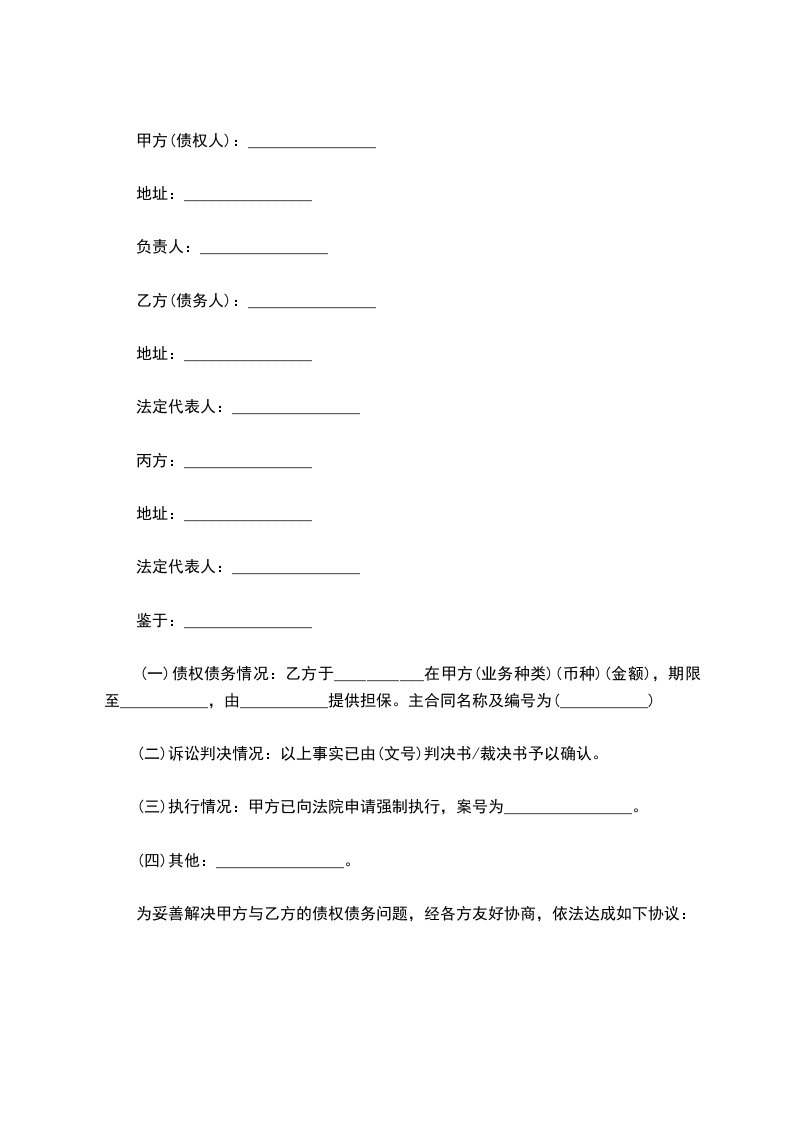 甲方(债权人)：________________

地址：________________

负责人：________________

乙方(债务人)：________________

地址：________________

法定代表人：________________

丙方：________________

地址：________________

法定代表人：________________

鉴于：________________

(一)债权债务情况：乙方于___________在甲方(业务种类)(币种)(金额)，期限至___________，由___________提供担保。主合同名称及编号为(___________)

(二)诉讼判决情况：以上事实已由(文号)判决书/裁决书予以确认。

(三)执行情况：甲方已向法院申请强制执行，案号为________________。

(四)其他：________________。

为妥善解决甲方与乙方的债权债务问题，经各方友好协商，依法达成如下协议：